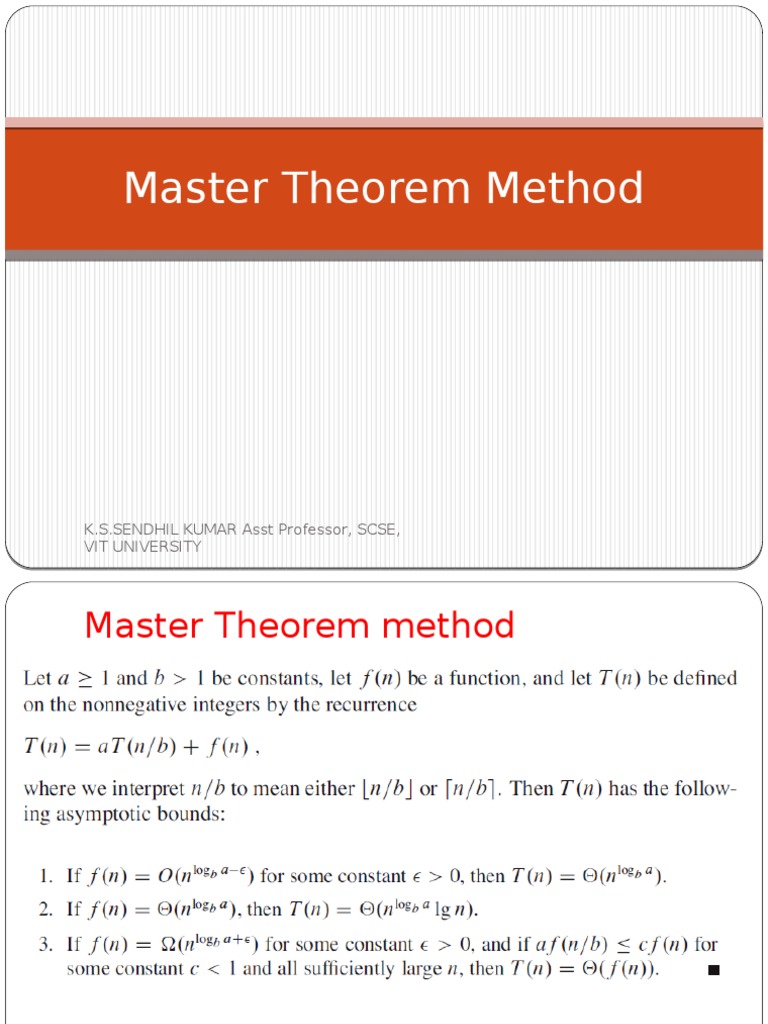 Master Theorem Method

K.S.SENDHIL KUMAR Asst Professor, SCSE, VIT UNIVERSITY

Master Theorem method

Let $a \geq 1$ and $b > 1$ be constants, let $f(n)$ be a function, and let $T(n)$ be defined on the nonnegative integers by the recurrence

$T(n) = aT(n/b) + f(n)$ ,

where we interpret $n/b$ to mean either $\lfloor n/b \rfloor$ or $\lceil n/b \rceil$. Then $T(n)$ has the following asymptotic bounds:

1. If $f(n) = O(n^{\log_b a - \epsilon})$ for some constant $\epsilon > 0$, then $T(n) = \Theta(n^{\log_b a})$.
2. If $f(n) = \Theta(n^{\log_b a})$, then $T(n) = \Theta(n^{\log_b a} \lg n)$.
3. If $f(n) = \Omega(n^{\log_b a + \epsilon})$ for some constant $\epsilon > 0$, and if $af(n/b) \leq cf(n)$ for some constant $c < 1$ and all sufficiently large $n$, then $T(n) = \Theta(f(n))$. ■